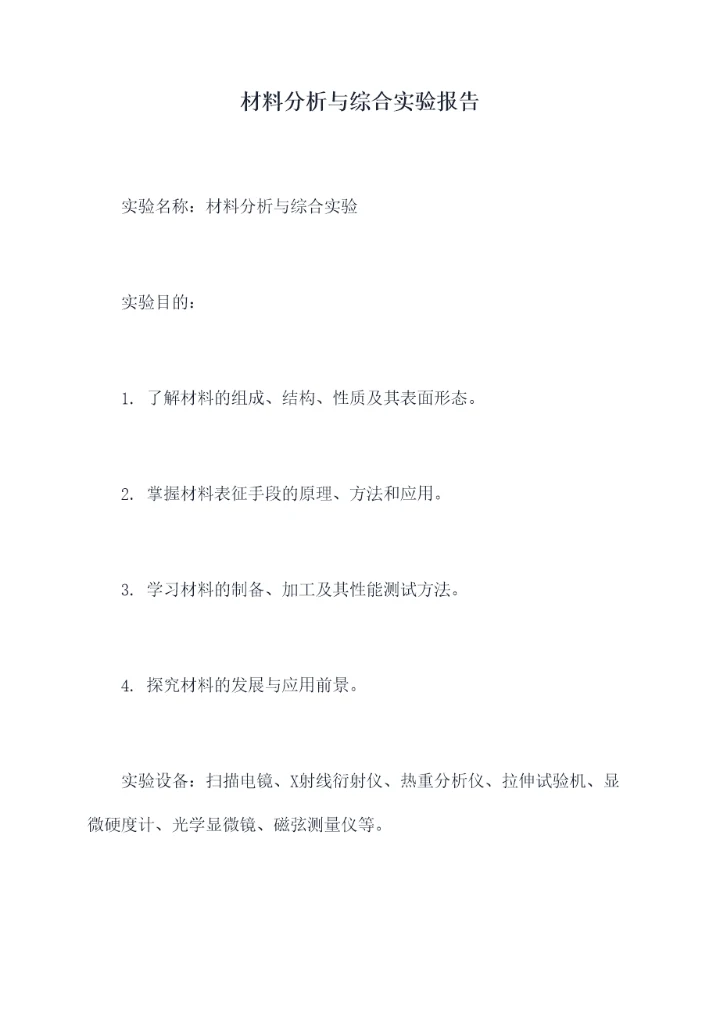 材料分析与综合实验报告

实验名称：材料分析与综合实验

实验目的：

1. 了解材料的组成、结构、性质及其表面形态。

2. 掌握材料表征手段的原理、方法和应用。

3. 学习材料的制备、加工及其性能测试方法。

4. 探究材料的发展与应用前景。

实验设备：扫描电镜、X射线衍射仪、热重分析仪、拉伸试验机、显微硬度计、光学显微镜、磁弦测量仪等。